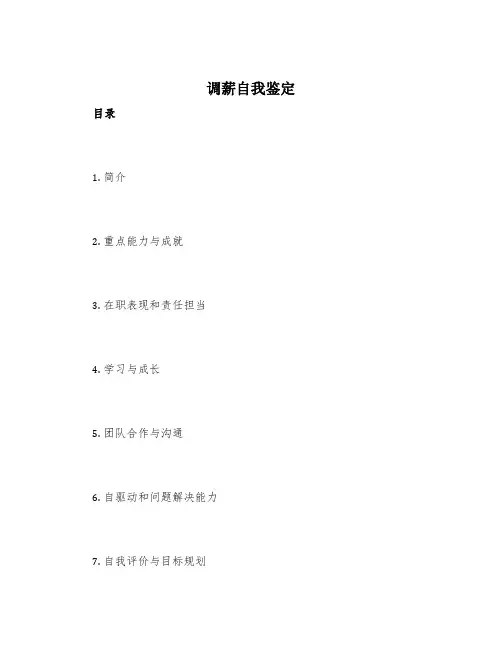 调薪自我鉴定

目录

1. 简介

2. 重点能力与成就

3. 在职表现和责任担当

4. 学习与成长

5. 团队合作与沟通

6. 自驱动和问题解决能力

7. 自我评价与目标规划